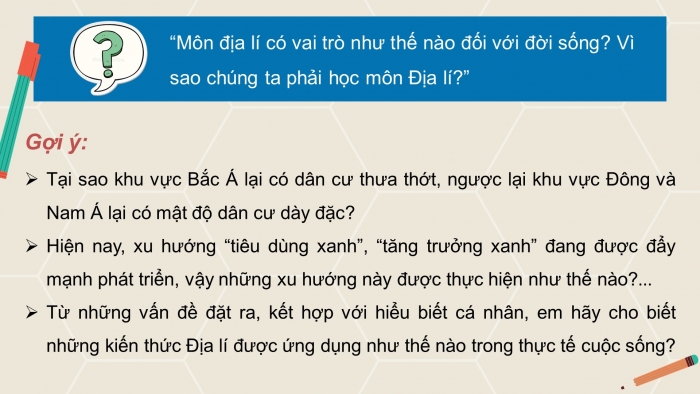 ?

“Môn địa lí có vai trò như thế nào đối với đời sống? Vì sao chúng ta phải học môn Địa lí?”

Gợi ý:

➢ Tại sao khu vực Bắc Á lại có dân cư thưa thớt, ngược lại khu vực Đông và Nam Á lại có mật độ dân cư dày đặc?

➢ Hiện nay, xu hướng “tiêu dùng xanh”, “tăng trưởng xanh” đang được đẩy mạnh phát triển, vậy những xu hướng này được thực hiện như thế nào?...

➢ Từ những vấn đề đặt ra, kết hợp với hiểu biết cá nhân, em hãy cho biết những kiến thức Địa lí được ứng dụng như thế nào trong thực tế cuộc sống?